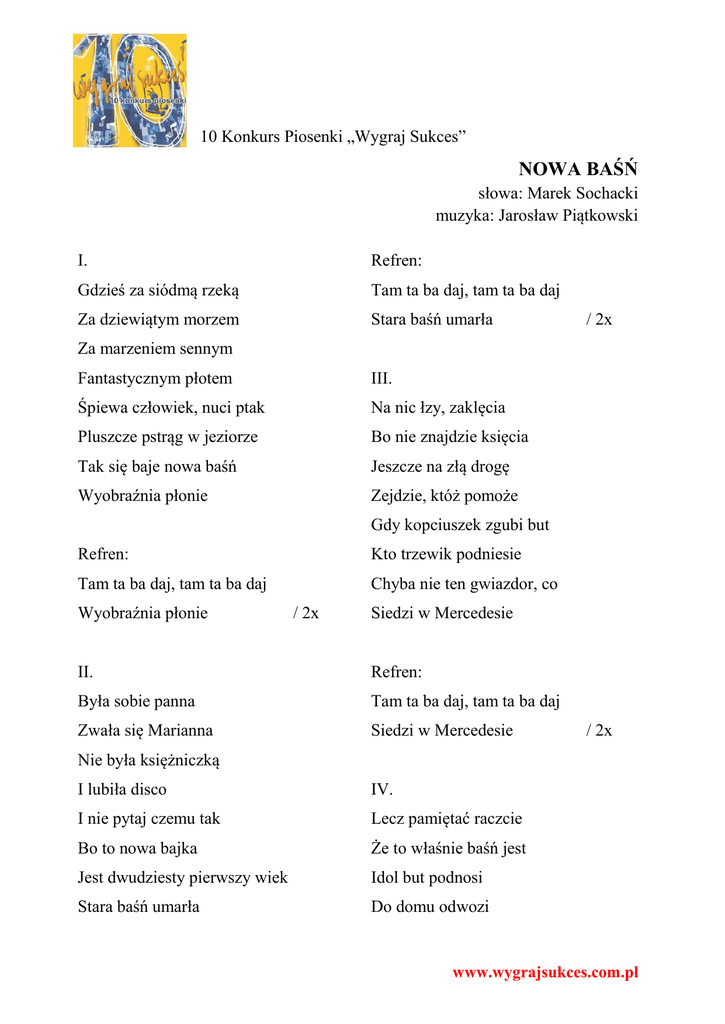 10
Wygraj Sukces
10 konkurs piosenki

10 Konkurs Piosenki „Wygraj Sukces”

NOWA BAŚŃ
słowa: Marek Sochacki
muzyka: Jarosław Piątkowski

I.
Gdzieś za siódmą rzeką
Za dziewiątym morzem
Za marzeniem sennym
Fantastycznym płotem
Śpiewa człowiek, nuci ptak
Pluszcze pstrąg w jeziorze
Tak się baje nowa baśń
Wyobraźnia płonie

Refren:
Tam ta ba daj, tam ta ba daj
Wyobraźnia płonie / 2x

II.
Była sobie panna
Zwała się Marianna
Nie była księżniczką
I lubiła disco
I nie pytaj czemu tak
Bo to nowa bajka
Jest dwudziesty pierwszy wiek
Stara baśń umarła

Refren:
Tam ta ba daj, tam ta ba daj
Stara baśń umarła / 2x

III.
Na nic łzy, zaklęcia
Bo nie znajdzie księcia
Jeszcze na złą drogę
Zejdzie, któż pomoże
Gdy kopciuszek zgubi but
Kto trzewik podniesie
Chyba nie ten gwiazdor, co
Siedzi w Mercedesie

Refren:
Tam ta ba daj, tam ta ba daj
Siedzi w Mercedesie / 2x

IV.
Lecz pamiętać raczcie
Że to właśnie baśń jest
Idol but podnosi
Do domu odwozi

www.wygrajsukces.com.pl